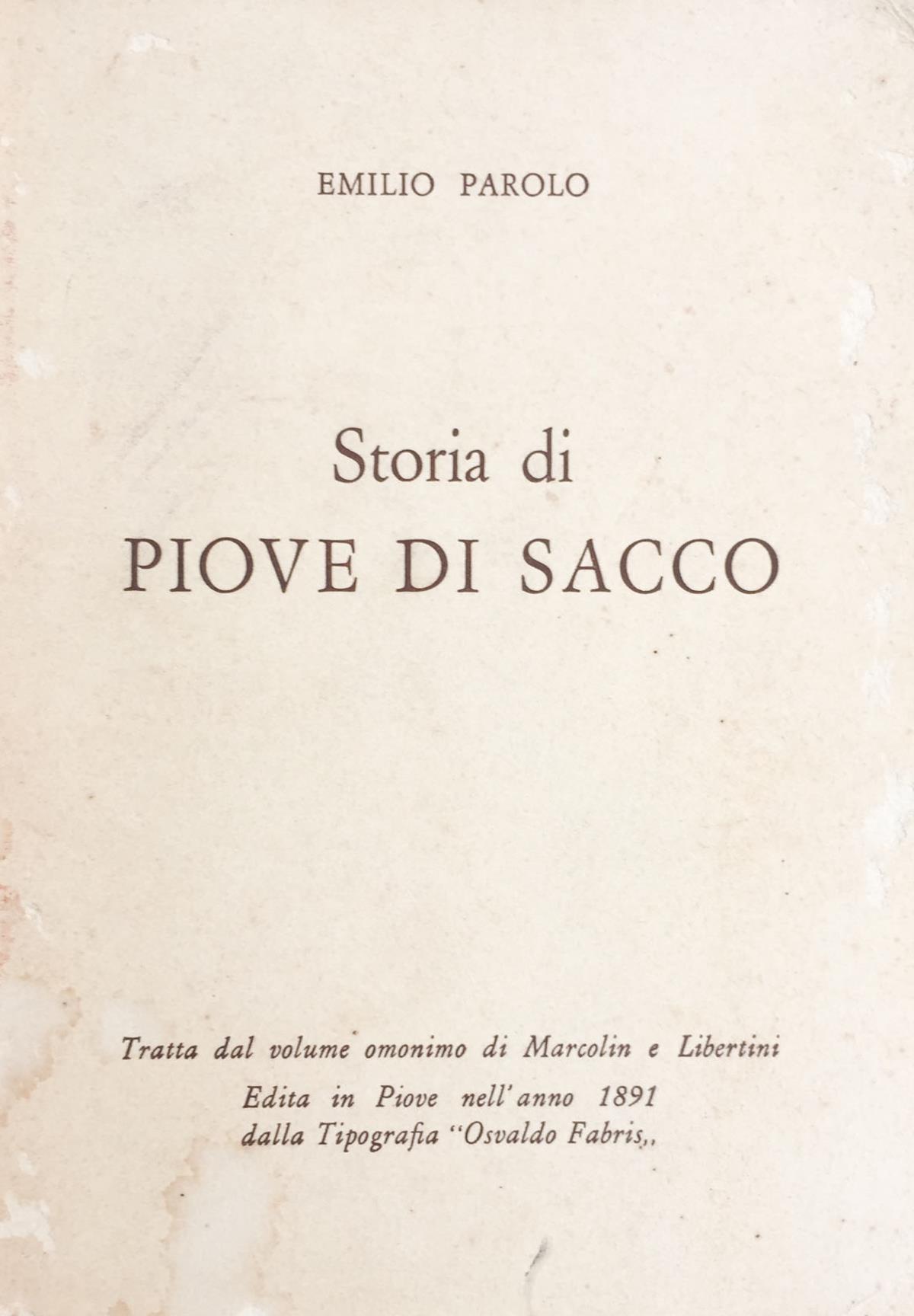 EMILIO PAROLO

Storia di
PIOVE DI SACCO

Tratta dal volume omonimo di Marcolin e Libertini
Edita in Piove nell'anno 1891
dalla Tipografia "Osvaldo Fabris,,